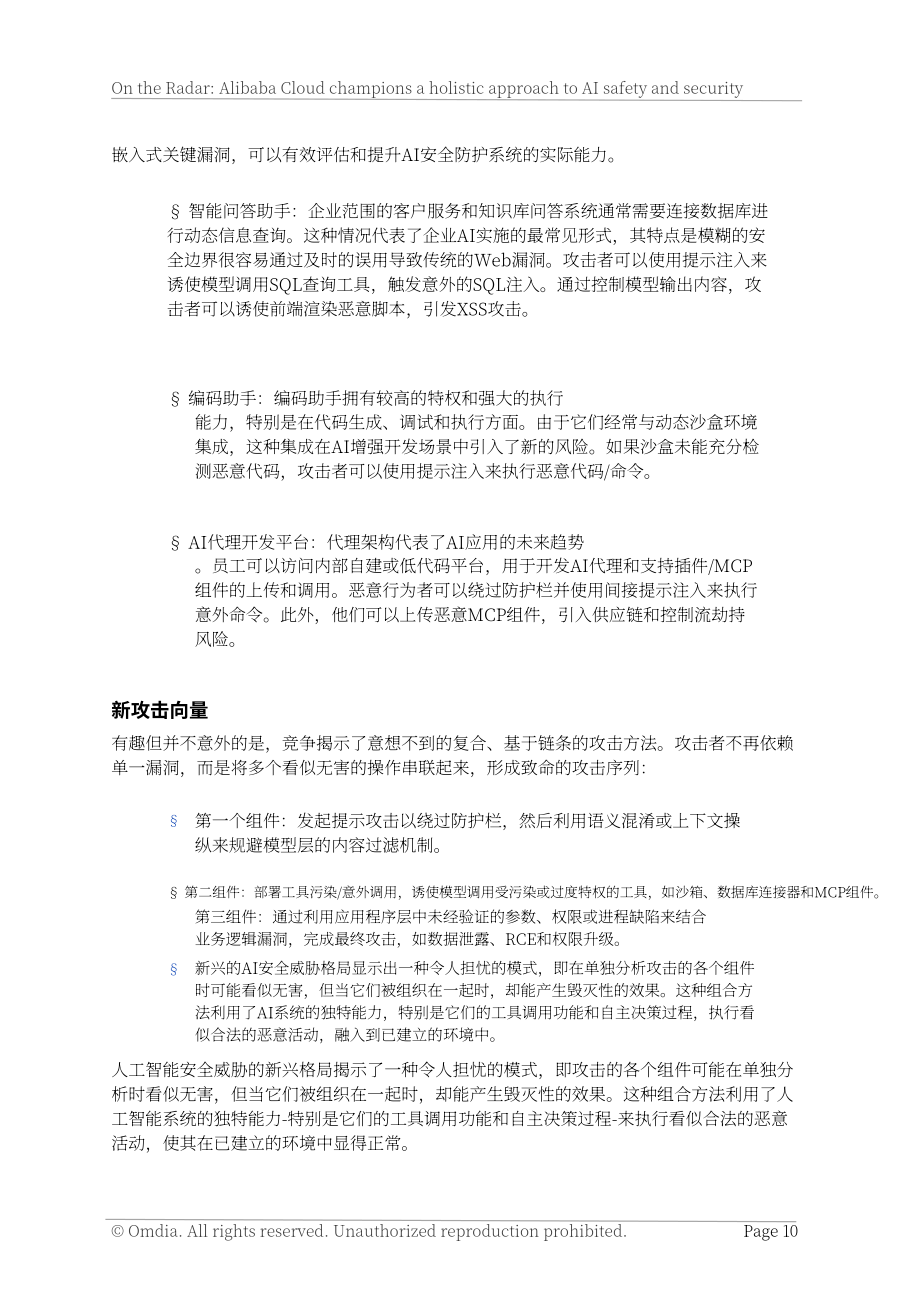 On the Radar: Alibaba Cloud champions a holistic approach to AI safety and security

嵌入式关键漏洞，可以有效评估和提升AI安全防护系统的实际能力。

§ 智能问答助手：企业范围的客户服务和知识库问答系统通常需要连接数据库进行动态信息查询。这种情况代表了企业AI实施的最常见形式，其特点是模糊的安全边界很容易通过及时的误用导致传统的Web漏洞。攻击者可以使用提示注入来诱使模型调用SQL查询工具，触发意外的SQL注入。通过控制模型输出内容，攻击者可以诱使前端渲染恶意脚本，引发XSS攻击。

§ 编码助手：编码助手拥有较高的特权和强大的执行能力，特别是在代码生成、调试和执行方面。由于它们经常与动态沙盒环境集成，这种集成在AI增强开发场景中引入了新的风险。如果沙盒未能充分检测恶意代码，攻击者可以使用提示注入来执行恶意代码/命令。

§ AI代理开发平台：代理架构代表了AI应用的未来趋势。员工可以访问内部自建或低代码平台，用于开发AI代理和支持插件/MCP组件的上传和调用。恶意行为者可以绕过防护栏并使用间接提示注入来执行意外命令。此外，他们可以上传恶意MCP组件，引入供应链和控制流劫持风险。

新攻击向量

有趣但并不意外的是，竞争揭示了意想不到的复合、基于链条的攻击方法。攻击者不再依赖单一漏洞，而是将多个看似无害的操作串联起来，形成致命的攻击序列：

§ 第一个组件：发起提示攻击以绕过防护栏，然后利用语义混淆或上下文操纵来规避模型层的内容过滤机制。

§ 第二组件：部署工具污染/意外调用，诱使模型调用受污染或过度特权的工具，如沙箱、数据库连接器和MCP组件。
第三组件：通过利用应用程序层中未经验证的参数、权限或进程缺陷来结合业务逻辑漏洞，完成最终攻击，如数据泄露、RCE和权限升级。

§ 新兴的AI安全威胁格局显示出一种令人担忧的模式，即在单独分析攻击的各个组件时可能看似无害，但当它们被组织在一起时，却能产生毁灭性的效果。这种组合方法利用了AI系统的独特能力，特别是它们的工具调用功能和自主决策过程，执行看似合法的恶意活动，融入到已建立的环境中。

人工智能安全威胁的新兴格局揭示了一种令人担忧的模式，即攻击的各个组件可能在单独分析时看似无害，但当它们被组织在一起时，却能产生毁灭性的效果。这种组合方法利用了人工智能系统的独特能力-特别是它们的工具调用功能和自主决策过程-来执行看似合法的恶意活动，使其在已建立的环境中显得正常。

© Omdia. All rights reserved. Unauthorized reproduction prohibited. Page 10